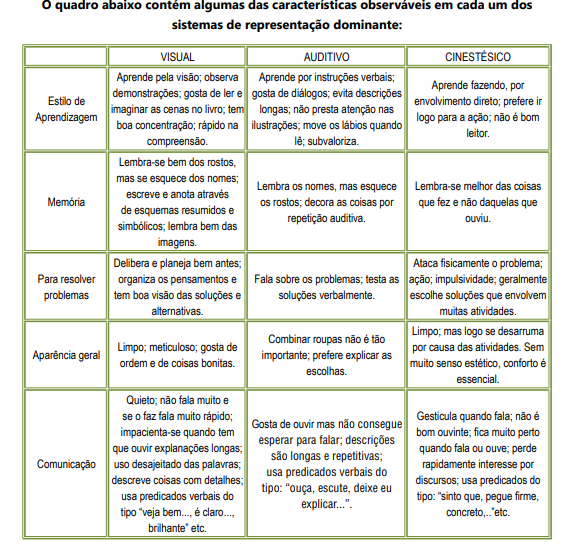 O quadro abaixo contém algumas das características observáveis em cada um dos sistemas de representação dominante:

| | VISUAL | AUDITIVO | CINESTÉSICO |
|---|---|---|---|
| Estilo de Aprendizagem | Aprende pela visão; observa demonstrações; gosta de ler e imaginar as cenas no livro; tem boa concentração; rápido na compreensão. | Aprende por instruções verbais; gosta de diálogos; evita descrições longas; não presta atenção nas ilustrações; move os lábios quando lê; subvaloriza. | Aprende fazendo, por envolvimento direto; prefere ir logo para a ação; não é bom leitor. |
| Memória | Lembra-se bem dos rostos, mas se esquece dos nomes; escreve e anota através de esquemas resumidos e simbólicos; lembra bem das imagens. | Lembra os nomes, mas esquece os rostos; decora as coisas por repetição auditiva. | Lembra-se melhor das coisas que fez e não daquelas que ouviu. |
| Para resolver problemas | Delibera e planeja bem antes; organiza os pensamentos e tem boa visão das soluções e alternativas. | Fala sobre os problemas; testa as soluções verbalmente. | Ataca fisicamente o problema; ação; impulsividade; geralmente escolhe soluções que envolvem muitas atividades. |
| Aparência geral | Limpo; meticuloso; gosta de ordem e de coisas bonitas. | Combinar roupas não é tão importante; prefere explicar as escolhas. | Limpo; mas logo se desarruma por causa das atividades. Sem muito senso estético, conforto é essencial. |
| Comunicação | Quieto; não fala muito e se o faz fala muito rápido; impacienta-se quando tem que ouvir explanações longas; uso desajeitado das palavras; descreve coisas com detalhes; usa predicados verbais do tipo "veja bem..., é claro..., brilhante" etc. | Gosta de ouvir mas não consegue esperar para falar; descrições são longas e repetitivas; usa predicados verbais do tipo: "ouça, escute, deixe eu explicar...". | Gesticula quando fala; não é bom ouvinte; fica muito perto quando fala ou ouve; perde rapidamente interesse por discursos; usa predicados do tipo: "sinto que, pegue firme, concreto,.."etc. |